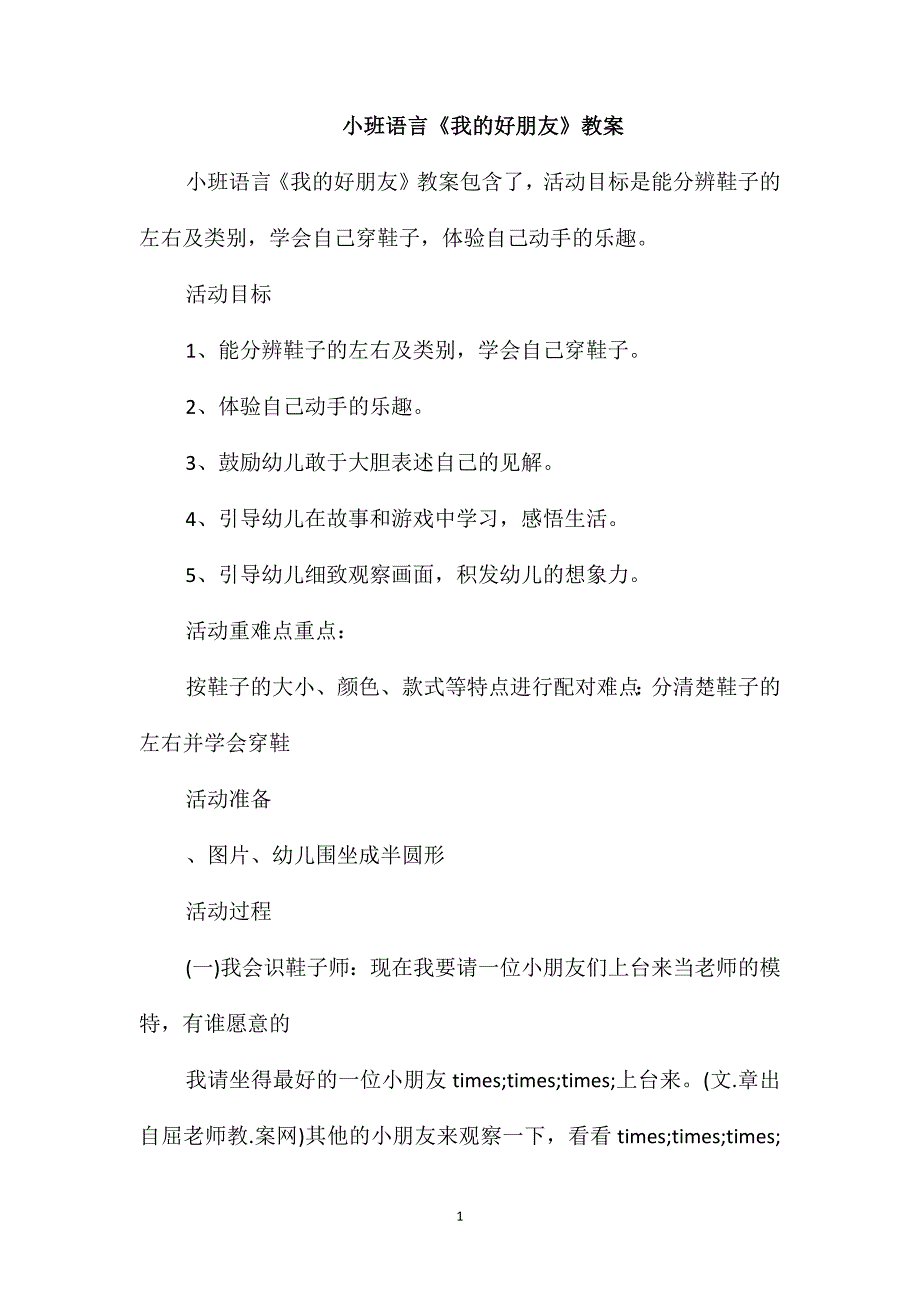 小班语言《我的好朋友》教案

小班语言《我的好朋友》教案包含了，活动目标是能分辨鞋子的左右及类别，学会自己穿鞋子，体验自己动手的乐趣。

活动目标

1、能分辨鞋子的左右及类别，学会自己穿鞋子。

2、体验自己动手的乐趣。

3、鼓励幼儿敢于大胆表述自己的见解。

4、引导幼儿在故事和游戏中学习，感悟生活。

5、引导幼儿细致观察画面，积发幼儿的想象力。

活动重难点重点：

按鞋子的大小、颜色、款式等特点进行配对难点：分清楚鞋子的左右并学会穿鞋

活动准备

、图片、幼儿围坐成半圆形

活动过程

(一)我会识鞋子师：现在我要请一位小朋友们上台来当老师的模特，有谁愿意的

我请坐得最好的一位小朋友 times;times;times;上台来。(文.章出自屈老师教.案网)其他的小朋友来观察一下，看看 times;times;times;

1